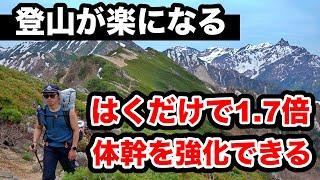 登山が楽になる

はくだけで1.7倍
体幹を強化できる